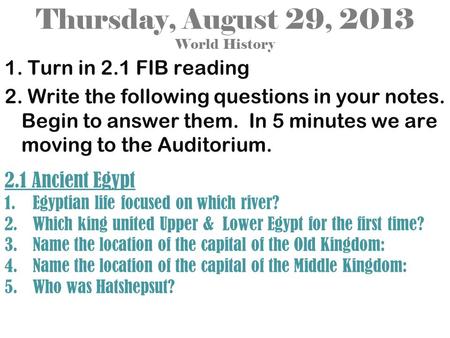 Thursday, August 29, 2013
World History

1. Turn in 2.1 FIB reading

2. Write the following questions in your notes. Begin to answer them. In 5 minutes we are moving to the Auditorium.

2.1 Ancient Egypt

1. Egyptian life focused on which river?
2. Which king united Upper & Lower Egypt for the first time?
3. Name the location of the capital of the Old Kingdom:
4. Name the location of the capital of the Middle Kingdom:
5. Who was Hatshepsut?